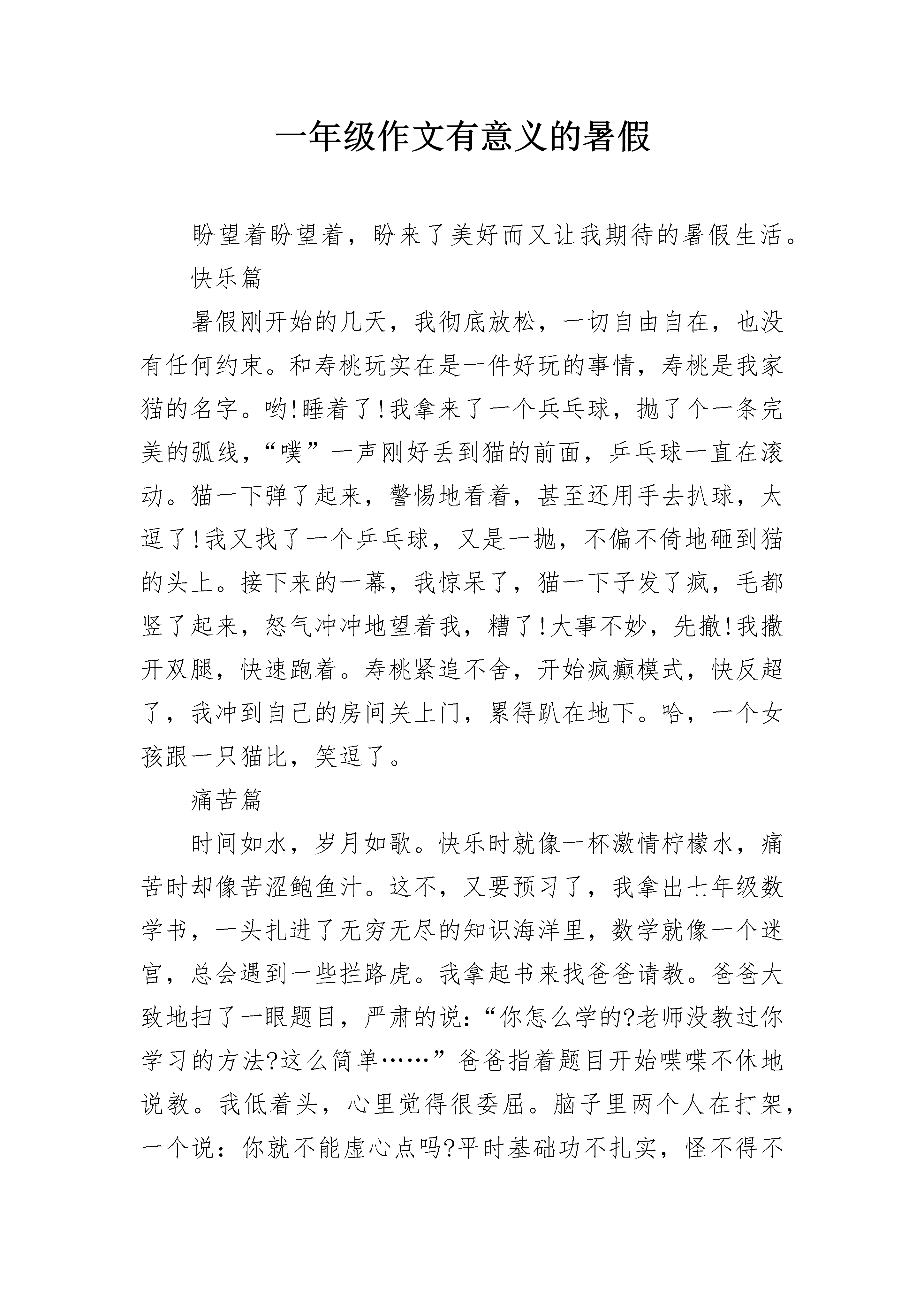 一年级作文有意义的暑假

盼望着盼望着，盼来了美好而又让我期待的暑假生活。

快乐篇

暑假刚开始的几天，我彻底放松，一切自由自在，也没有任何约束。和寿桃玩实在是一件好玩的事情，寿桃是我家猫的名字。哟!睡着了!我拿来了一个兵乓球，抛了个一条完美的弧线，“噗”一声刚好丢到猫的前面，乒乓球一直在滚动。猫一下弹了起来，警惕地看着，甚至还用手去扒球，太逗了!我又找了一个乒乓球，又是一抛，不偏不倚地砸到猫的头上。接下来的一幕，我惊呆了，猫一下子发了疯，毛都竖了起来，怒气冲冲地望着我，糟了!大事不妙，先撤!我撒开双腿，快速跑着。寿桃紧追不舍，开始疯癫模式，快反超了，我冲到自己的房间关上门，累得趴在地下。哈，一个女孩跟一只猫比，笑逗了。

痛苦篇

时间如水，岁月如歌。快乐时就像一杯激情柠檬水，痛苦时却像苦涩鲍鱼汁。这不，又要预习了，我拿出七年级数学书，一头扎进了无穷无尽的知识海洋里，数学就像一个迷宫，总会遇到一些拦路虎。我拿起书来找爸爸请教。爸爸大致地扫了一眼题目，严肃的说：“你怎么学的?老师没教过你学习的方法?这么简单……”爸爸指着题目开始喋喋不休地说教。我低着头，心里觉得很委屈。脑子里两个人在打架，一个说：你就不能虚心点吗?平时基础功不扎实，怪不得不